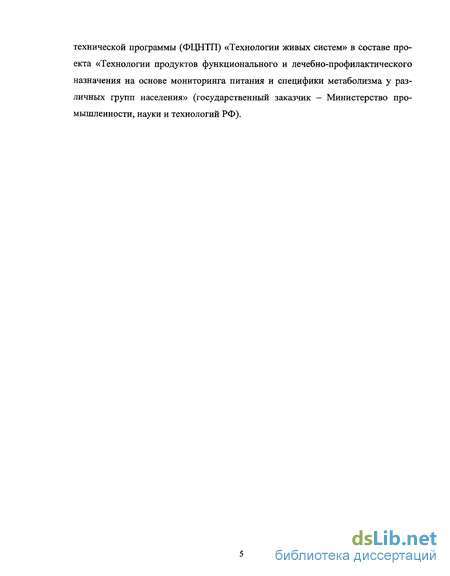 технической программы (ФЦНТП) «Технологии живых систем» в составе проекта «Технологии продуктов функционального и лечебно-профилактического назначения на основе мониторинга питания и специфики метаболизма у различных групп населения» (государственный заказчик – Министерство промышленности, науки и технологий РФ).

5

dsLib.net
библиотека диссертаций